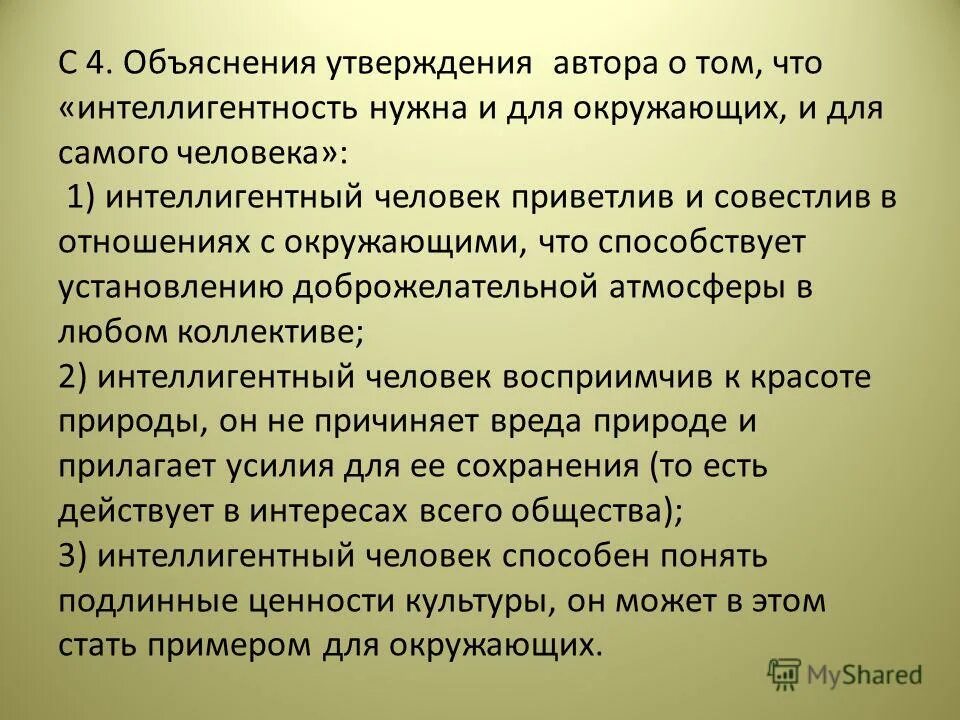 С 4. Объяснения утверждения автора о том, что «интеллигентность нужна и для окружающих, и для самого человека»:
1) интеллигентный человек приветлив и совестлив в отношениях с окружающими, что способствует установлению доброжелательной атмосферы в любом коллективе;
2) интеллигентный человек восприимчив к красоте природы, он не причиняет вреда природе и прилагает усилия для ее сохранения (то есть действует в интересах всего общества);
3) интеллигентный человек способен понять подлинные ценности культуры, он может в этом стать примером для окружающих.

MyShared